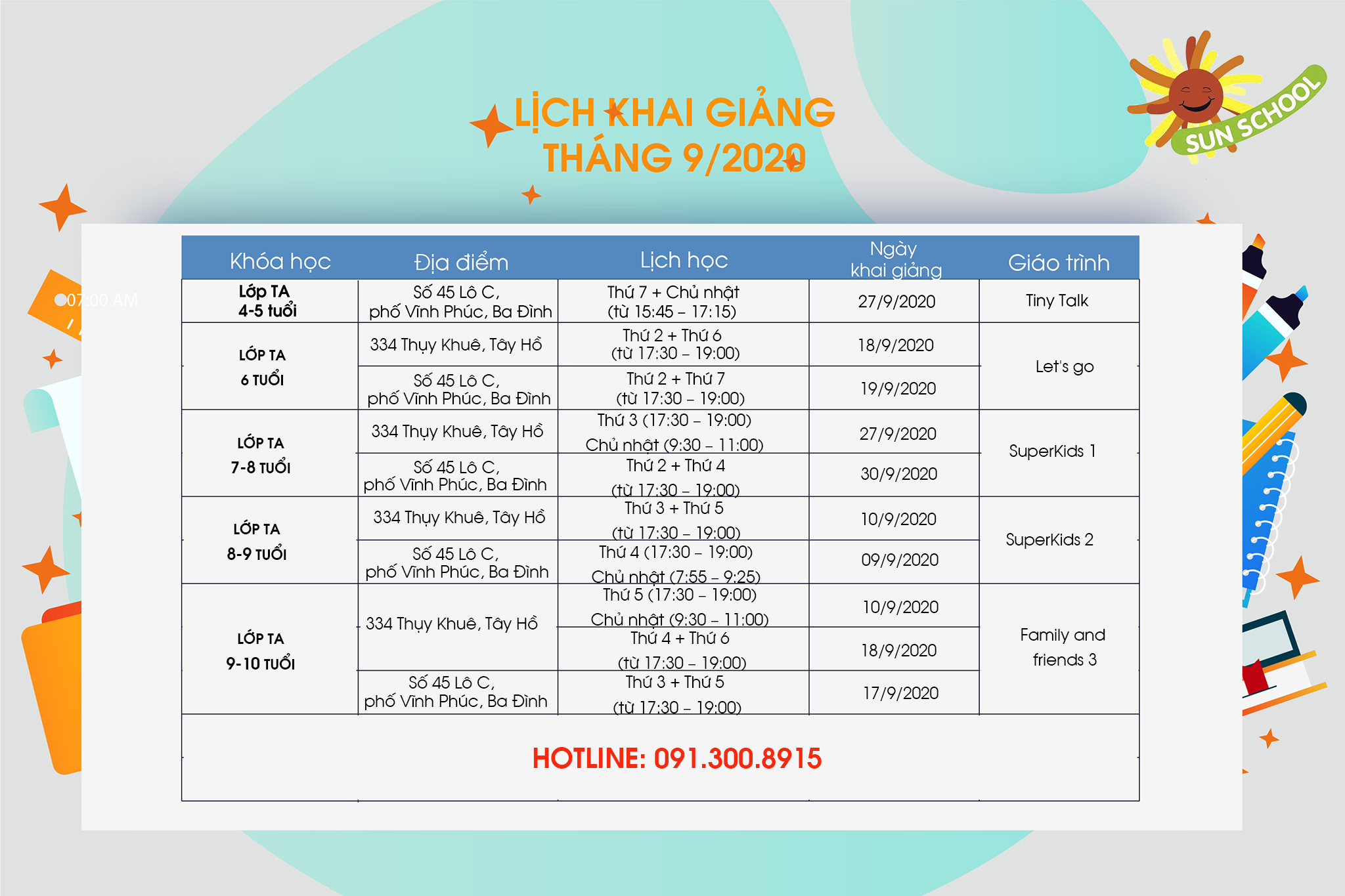 SUN SCHOOL

LỊCH KHAI GIẢNG
THÁNG 9/2020

07:00 AM

| Khóa học | Địa điểm | Lịch học | Ngày khai giảng | Giáo trình |
|---|---|---|---|---|
| Lớp TA 4-5 tuổi | Số 45 Lô C, phố Vĩnh Phúc, Ba Đình | Thứ 7 + Chủ nhật (từ 15:45 – 17:15) | 27/9/2020 | Tiny Talk |
| LỚP TA 6 TUỔI | 334 Thụy Khuê, Tây Hồ | Thứ 2 + Thứ 6 (từ 17:30 – 19:00) | 18/9/2020 | Let's go |
| | Số 45 Lô C, phố Vĩnh Phúc, Ba Đình | Thứ 2 + Thứ 7 (từ 17:30 – 19:00) | 19/9/2020 | |
| LỚP TA 7-8 TUỔI | 334 Thụy Khuê, Tây Hồ | Thứ 3 (17:30 – 19:00) Chủ nhật (9:30 – 11:00) | 27/9/2020 | SuperKids 1 |
| | Số 45 Lô C, phố Vĩnh Phúc, Ba Đình | Thứ 2 + Thứ 4 (từ 17:30 – 19:00) | 30/9/2020 | |
| LỚP TA 8-9 TUỔI | 334 Thụy Khuê, Tây Hồ | Thứ 3 + Thứ 5 (từ 17:30 – 19:00) | 10/9/2020 | SuperKids 2 |
| | Số 45 Lô C, phố Vĩnh Phúc, Ba Đình | Thứ 4 (17:30 – 19:00) Chủ nhật (7:55 – 9:25) | 09/9/2020 | |
| LỚP TA 9-10 TUỔI | 334 Thụy Khuê, Tây Hồ | Thứ 5 (17:30 – 19:00) Chủ nhật (9:30 – 11:00) | 10/9/2020 | Family and friends 3 |
| | | Thứ 4 + Thứ 6 (từ 17:30 – 19:00) | 18/9/2020 | |
| | Số 45 Lô C, phố Vĩnh Phúc, Ba Đình | Thứ 3 + Thứ 5 (từ 17:30 – 19:00) | 17/9/2020 | |

HOTLINE: 091.300.8915